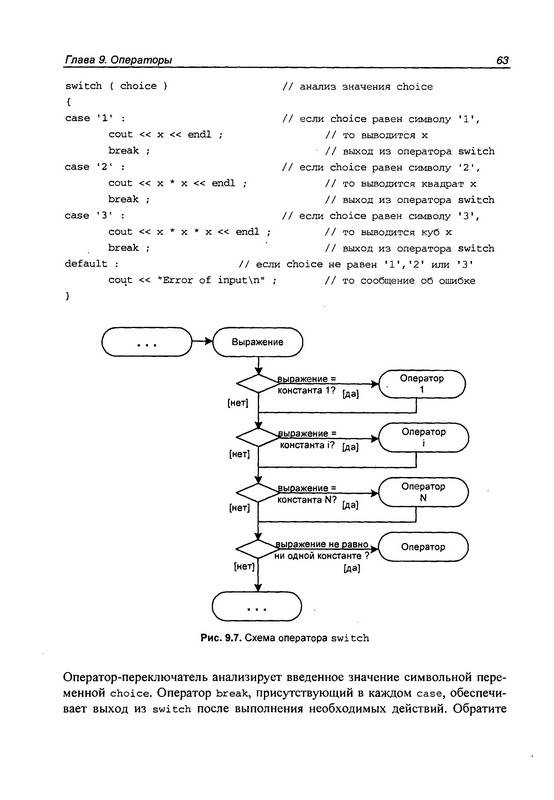 Глава 9. Операторы 63

switch ( choice ) // анализ значения choice
{
case '1' : // если choice равен символу '1',
cout << x << endl ; // то выводится x
break ; // выход из оператора switch
case '2' : // если choice равен символу '2',
cout << x * x << endl ; // то выводится квадрат x
break ; // выход из оператора switch
case '3' : // если choice равен символу '3',
cout << x * x * x << endl ; // то выводится куб x
break ; // выход из оператора switch
default : // если choice не равен '1','2' или '3'
cout << "Error of input\n" ; // то сообщение об ошибке
}

...

Выражение

выражение = константа 1?
[да]
Оператор 1
[нет]

выражение = константа i?
[да]
Оператор i
[нет]

выражение = константа N?
[да]
Оператор N
[нет]

выражение не равно ни одной константе ?
[да]
Оператор
[нет]

...

Рис. 9.7. Схема оператора switch

Оператор-переключатель анализирует введенное значение символьной переменной choice. Оператор break, присутствующий в каждом case, обеспечивает выход из switch после выполнения необходимых действий. Обратите